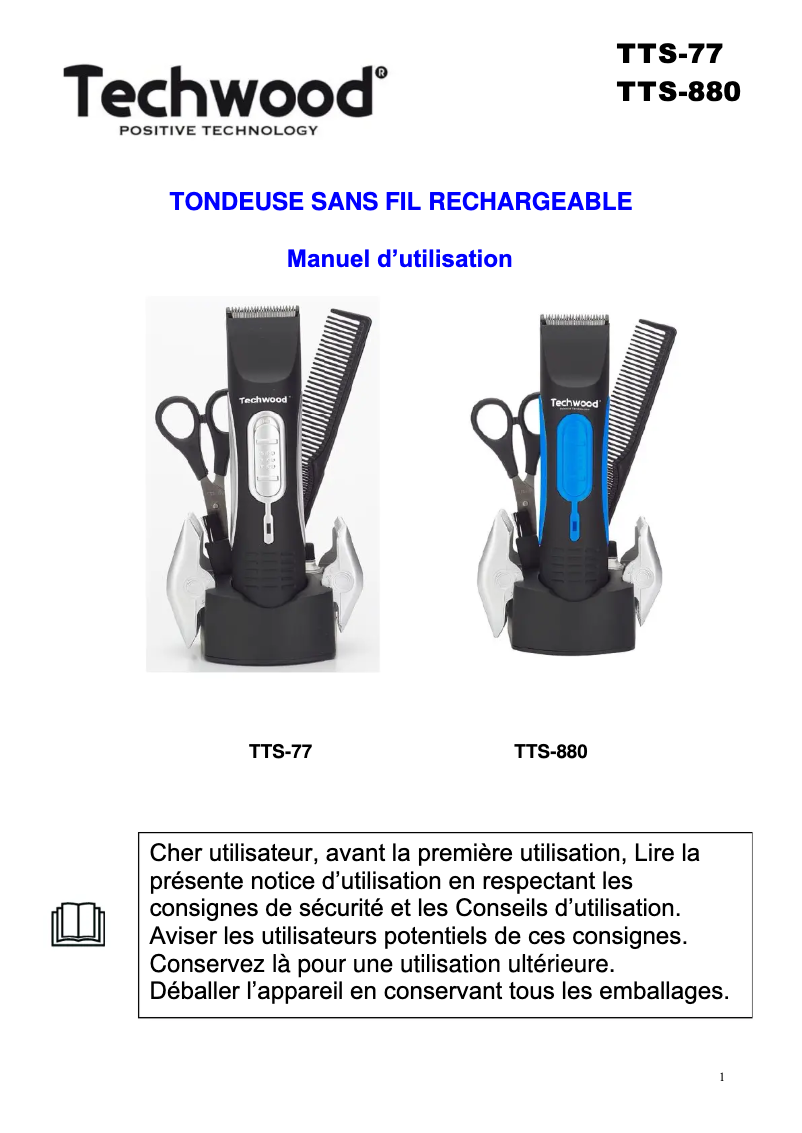 Techwood®
POSITIVE TECHNOLOGY

TTS-77
TTS-880

TONDEUSE SANS FIL RECHARGEABLE

Manuel d'utilisation

Techwood

Techwood

TTS-77

TTS-880

Cher utilisateur, avant la première utilisation, Lire la présente notice d'utilisation en respectant les consignes de sécurité et les Conseils d'utilisation. Aviser les utilisateurs potentiels de ces consignes. Conservez là pour une utilisation ultérieure. Déballer l'appareil en conservant tous les emballages.

1